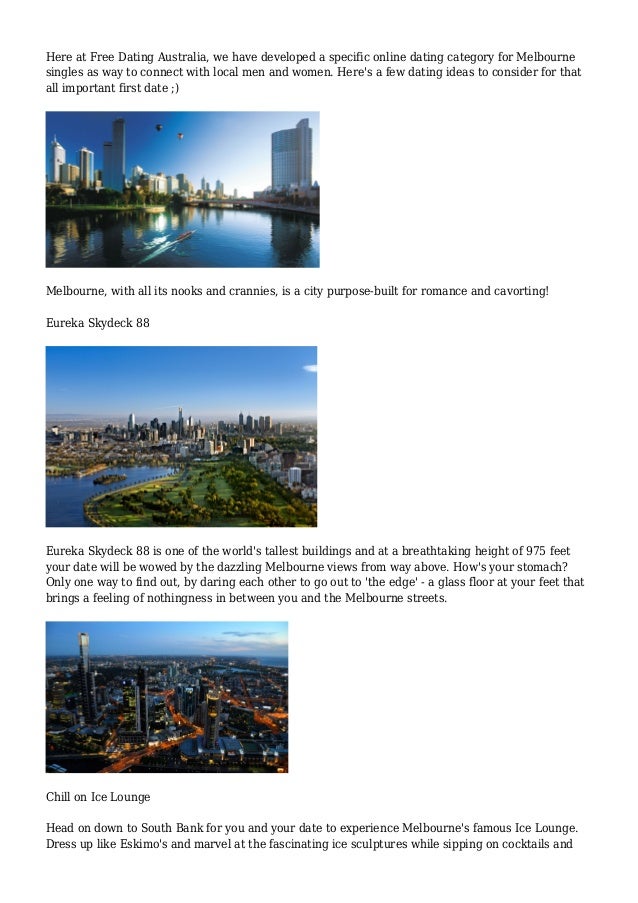 Here at Free Dating Australia, we have developed a specific online dating category for Melbourne singles as way to connect with local men and women. Here's a few dating ideas to consider for that all important first date ;)

Melbourne, with all its nooks and crannies, is a city purpose-built for romance and cavorting!

Eureka Skydeck 88

Eureka Skydeck 88 is one of the world's tallest buildings and at a breathtaking height of 975 feet your date will be wowed by the dazzling Melbourne views from way above. How's your stomach? Only one way to find out, by daring each other to go out to 'the edge' - a glass floor at your feet that brings a feeling of nothingness in between you and the Melbourne streets.

Chill on Ice Lounge

Head on down to South Bank for you and your date to experience Melbourne's famous Ice Lounge. Dress up like Eskimo's and marvel at the fascinating ice sculptures while sipping on cocktails and